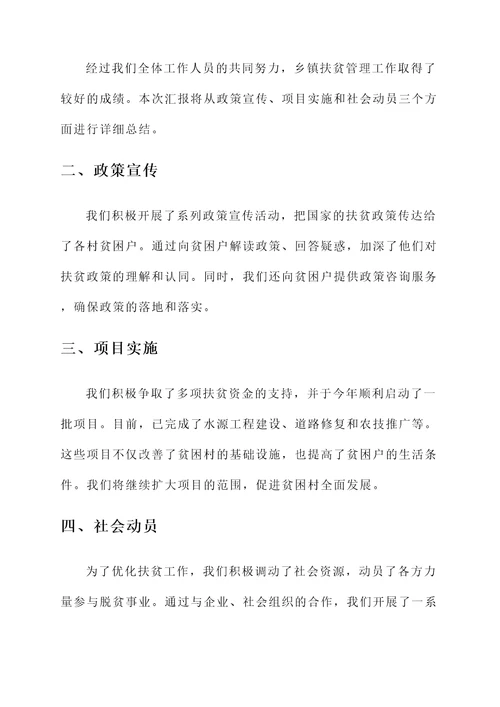 经过我们全体工作人员的共同努力，乡镇扶贫管理工作取得了较好的成绩。本次汇报将从政策宣传、项目实施和社会动员三个方面进行详细总结。

二、政策宣传

我们积极开展了系列政策宣传活动，把国家的扶贫政策传达给了各村贫困户。通过向贫困户解读政策、回答疑惑，加深了他们对扶贫政策的理解和认同。同时，我们还向贫困户提供政策咨询服务，确保政策的落地和落实。

三、项目实施

我们积极争取了多项扶贫资金的支持，并于今年顺利启动了一批项目。目前，已完成了水源工程建设、道路修复和农技推广等。这些项目不仅改善了贫困村的基础设施，也提高了贫困户的生活条件。我们将继续扩大项目的范围，促进贫困村全面发展。

四、社会动员

为了优化扶贫工作，我们积极调动了社会资源，动员了各方力量参与脱贫事业。通过与企业、社会组织的合作，我们开展了一系